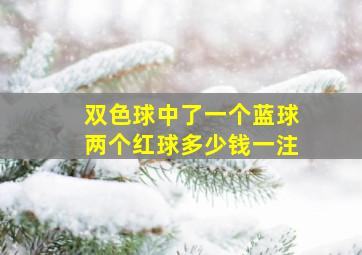 双色球中了一个蓝球
两个红球多少钱一注